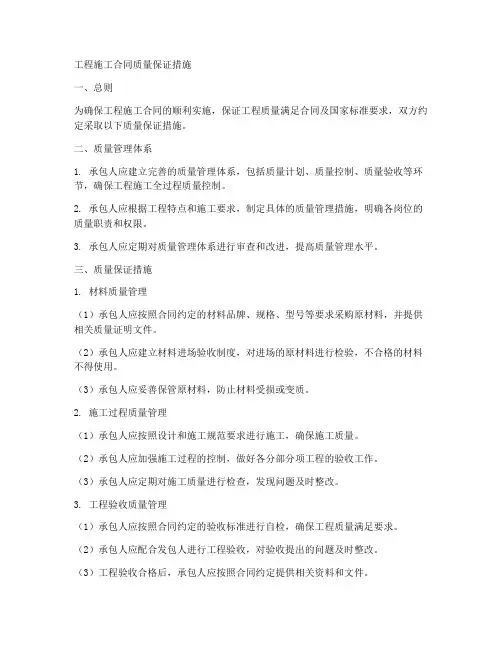 工程施工合同质量保证措施

一、总则

为确保工程施工合同的顺利实施，保证工程质量满足合同及国家标准要求，双方约定采取以下质量保证措施。

二、质量管理体系

1. 承包人应建立完善的质量管理体系，包括质量计划、质量控制、质量验收等环节，确保工程施工全过程质量控制。

2. 承包人应根据工程特点和施工要求，制定具体的质量管理措施，明确各岗位的质量职责和权限。

3. 承包人应定期对质量管理体系进行审查和改进，提高质量管理水平。

三、质量保证措施

1. 材料质量管理

（1）承包人应按照合同约定的材料品牌、规格、型号等要求采购原材料，并提供相关质量证明文件。

（2）承包人应建立材料进场验收制度，对进场的原材料进行检验，不合格的材料不得使用。

（3）承包人应妥善保管原材料，防止材料受损或变质。

2. 施工过程质量管理

（1）承包人应按照设计和施工规范要求进行施工，确保施工质量。

（2）承包人应加强施工过程的控制，做好各分部分项工程的验收工作。

（3）承包人应定期对施工质量进行检查，发现问题及时整改。

3. 工程验收质量管理

（1）承包人应按照合同约定的验收标准进行自检，确保工程质量满足要求。

（2）承包人应配合发包人进行工程验收，对验收提出的问题及时整改。

（3）工程验收合格后，承包人应按照合同约定提供相关资料和文件。